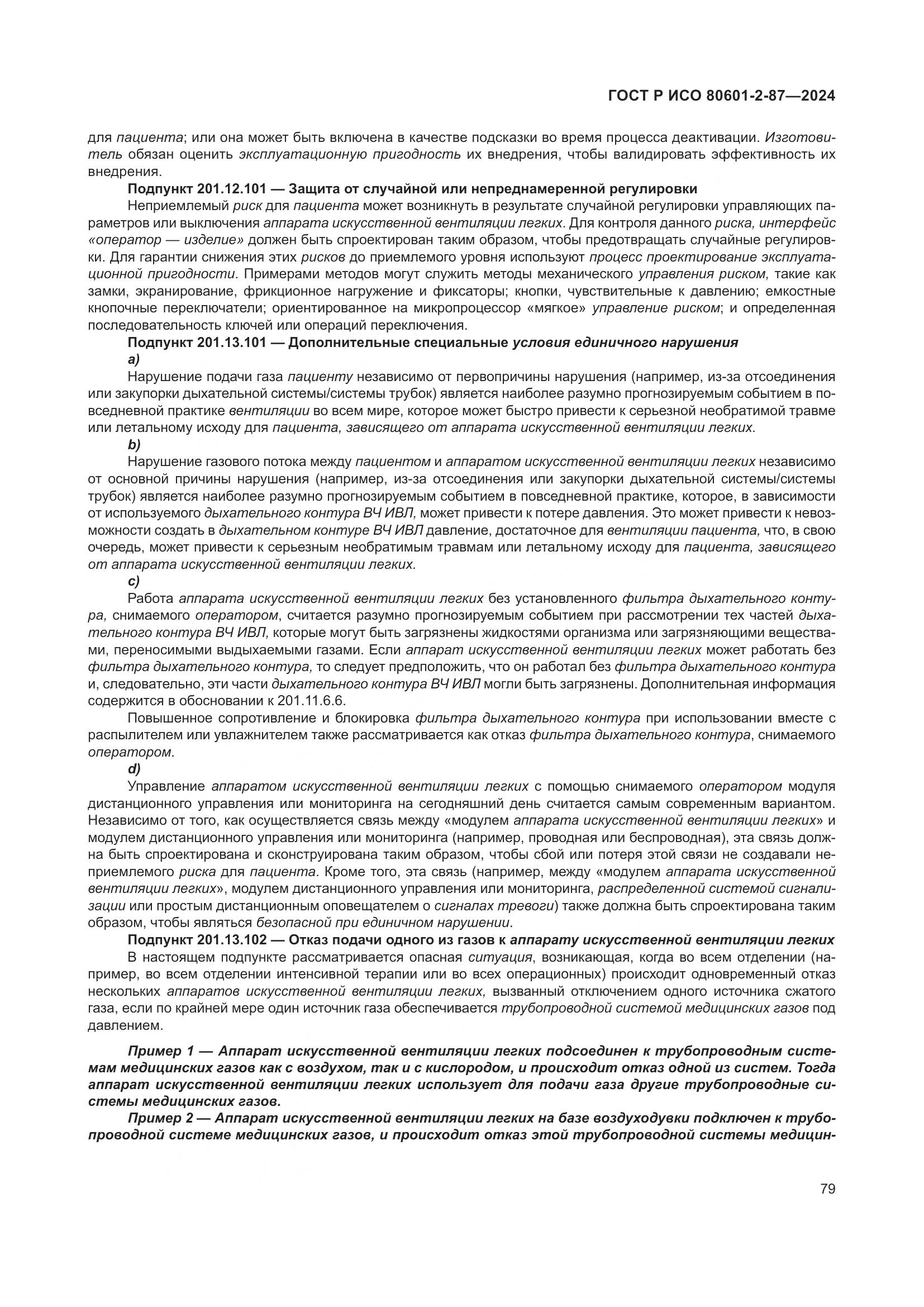 ГОСТ Р ИСО 80601-2-87—2024

для пациента; или она может быть включена в качестве подсказки во время процесса деактивации. Изготовитель обязан оценить эксплуатационную пригодность их внедрения, чтобы валидировать эффективность их внедрения.

Подпункт 201.12.101 — Защита от случайной или непреднамеренной регулировки

Неприемлемый риск для пациента может возникнуть в результате случайной регулировки управляющих параметров или выключения аппарата искусственной вентиляции легких. Для контроля данного риска, интерфейс «оператор — изделие» должен быть спроектирован таким образом, чтобы предотвращать случайные регулировки. Для гарантии снижения этих рисков до приемлемого уровня используют процесс проектирование эксплуатационной пригодности. Примерами методов могут служить методы механического управления риском, такие как замки, экранирование, фрикционное нагружение и фиксаторы; кнопки, чувствительные к давлению; емкостные кнопочные переключатели; ориентированное на микропроцессор «мягкое» управление риском; и определенная последовательность ключей или операций переключения.

Подпункт 201.13.101 — Дополнительные специальные условия единичного нарушения

a)

Нарушение подачи газа пациенту независимо от первопричины нарушения (например, из-за отсоединения или закупорки дыхательной системы/системы трубок) является наиболее разумно прогнозируемым событием в повседневной практике вентиляции во всем мире, которое может быстро привести к серьезной необратимой травме или летальному исходу для пациента, зависящего от аппарата искусственной вентиляции легких.

b)

Нарушение газового потока между пациентом и аппаратом искусственной вентиляции легких независимо от основной причины нарушения (например, из-за отсоединения или закупорки дыхательной системы/системы трубок) является наиболее разумно прогнозируемым событием в повседневной практике, которое, в зависимости от используемого дыхательного контура ВЧ ИВЛ, может привести к потере давления. Это может привести к невозможности создать в дыхательном контуре ВЧ ИВЛ давление, достаточное для вентиляции пациента, что, в свою очередь, может привести к серьезным необратимым травмам или летальному исходу для пациента, зависящего от аппарата искусственной вентиляции легких.

c)

Работа аппарата искусственной вентиляции легких без установленного фильтра дыхательного контура, снимаемого оператором, считается разумно прогнозируемым событием при рассмотрении тех частей дыхательного контура ВЧ ИВЛ, которые могут быть загрязнены жидкостями организма или загрязняющими веществами, переносимыми выдыхаемыми газами. Если аппарат искусственной вентиляции легких может работать без фильтра дыхательного контура, то следует предположить, что он работал без фильтра дыхательного контура и, следовательно, эти части дыхательного контура ВЧ ИВЛ могли быть загрязнены. Дополнительная информация содержится в обосновании к 201.11.6.6.

Повышенное сопротивление и блокировка фильтра дыхательного контура при использовании вместе с распылителем или увлажнителем также рассматривается как отказ фильтра дыхательного контура, снимаемого оператором.

d)

Управление аппаратом искусственной вентиляции легких с помощью снимаемого оператором модуля дистанционного управления или мониторинга на сегодняшний день считается самым современным вариантом. Независимо от того, как осуществляется связь между «модулем аппарата искусственной вентиляции легких» и модулем дистанционного управления или мониторинга (например, проводная или беспроводная), эта связь должна быть спроектирована и сконструирована таким образом, чтобы сбой или потеря этой связи не создавали неприемлемого риска для пациента. Кроме того, эта связь (например, между «модулем аппарата искусственной вентиляции легких», модулем дистанционного управления или мониторинга, распределенной системой сигнализации или простым дистанционным оповещателем о сигналах тревоги) также должна быть спроектирована таким образом, чтобы являться безопасной при единичном нарушении.

Подпункт 201.13.102 — Отказ подачи одного из газов к аппарату искусственной вентиляции легких

В настоящем подпункте рассматривается опасная ситуация, возникающая, когда во всем отделении (например, во всем отделении интенсивной терапии или во всех операционных) происходит одновременный отказ нескольких аппаратов искусственной вентиляции легких, вызванный отключением одного источника сжатого газа, если по крайней мере один источник газа обеспечивается трубопроводной системой медицинских газов под давлением.

Пример 1 — Аппарат искусственной вентиляции легких подсоединен к трубопроводным системам медицинских газов как с воздухом, так и с кислородом, и происходит отказ одной из систем. Тогда аппарат искусственной вентиляции легких использует для подачи газа другие трубопроводные системы медицинских газов.

Пример 2 — Аппарат искусственной вентиляции легких на базе воздуходувки подключен к трубопроводной системе медицинских газов, и происходит отказ этой трубопроводной системы медицин-

79